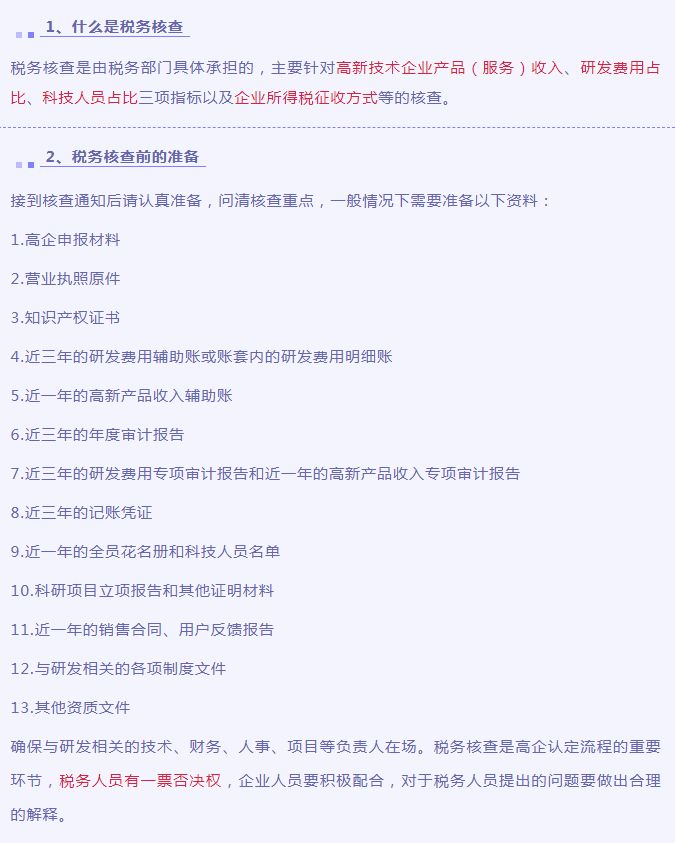 1、什么是税务核查

税务核查是由税务部门具体承担的，主要针对高新技术企业产品（服务）收入、研发费用占比、科技人员占比三项指标以及企业所得税征收方式等的核查。

2、税务核查前的准备

接到核查通知后请认真准备，问清核查重点，一般情况下需要准备以下资料：

1.高企申报材料

2.营业执照原件

3.知识产权证书

4.近三年的研发费用辅助账或账套内的研发费用明细账

5.近一年的高新产品收入辅助账

6.近三年的年度审计报告

7.近三年的研发费用专项审计报告和近一年的高新产品收入专项审计报告

8.近三年的记账凭证

9.近一年的全员花名册和科技人员名单

10.科研项目立项报告和其他证明材料

11.近一年的销售合同、用户反馈报告

12.与研发相关的各项制度文件

13.其他资质文件

确保与研发相关的技术、财务、人事、项目等负责人在场。税务核查是高企认定流程的重要环节，税务人员有一票否决权，企业人员要积极配合，对于税务人员提出的问题要做出合理的解释。